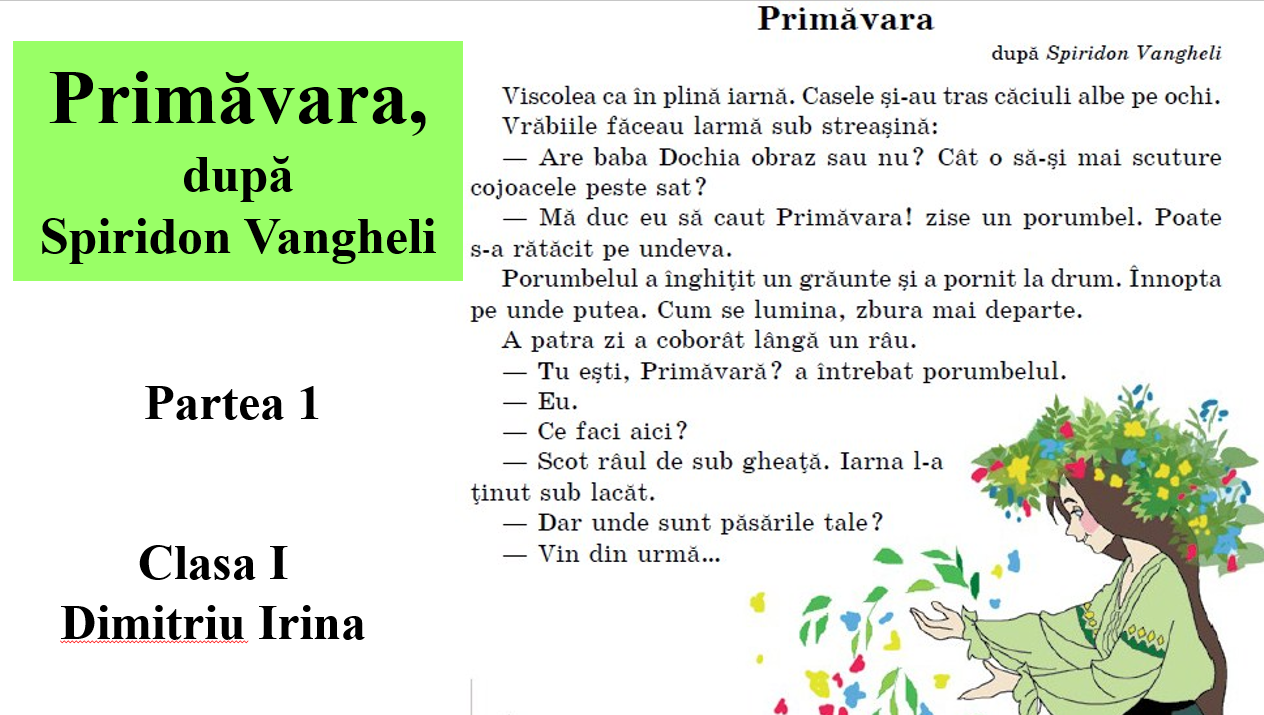 Primăvara,
după
Spiridon Vangheli

Partea 1

Clasa I
Dimitriu Irina

Primăvara

după Spiridon Vangheli

Viscolea ca în plină iarnă. Casele și-au tras căciuli albe pe ochi. Vrăbiile făceau larmă sub streașină:

— Are baba Dochia obraz sau nu? Cât o să-și mai scuture cojoacele peste sat?

— Mă duc eu să caut Primăvara! zise un porumbel. Poate s-a rătăcit pe undeva.

Porumbelul a înghițit un grăunte și a pornit la drum. Înnopta pe unde putea. Cum se lumina, zbura mai departe.

A patra zi a coborât lângă un râu.

— Tu ești, Primăvară? a întrebat porumbelul.

— Eu.

— Ce faci aici?

— Scot râul de sub gheață. Iarna l-a ținut sub lacăt.

— Dar unde sunt păsările tale?

— Vin din urmă...